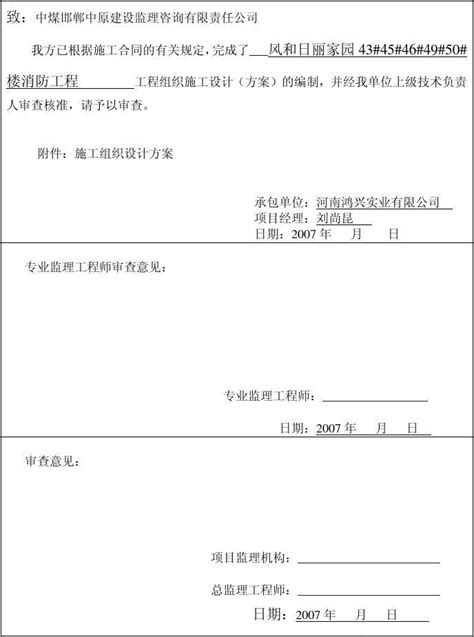 致：中煤邯郸中原建设监理咨询有限责任公司

我方已根据施工合同的有关规定，完成了 风和日丽家园 43#45#46#49#50#楼消防工程 工程组织施工设计（方案）的编制，并经我单位上级技术负责人审查核准，请予以审查。

附件：施工组织设计方案

承包单位：河南鸿兴实业有限公司
项目经理：刘尚昆
日期：2007 年 月 日

专业监理工程师审查意见：

专业监理工程师：

日期：2007 年 月 日

审查意见：

项目监理机构：

总监理工程师：

日期：2007 年 月 日